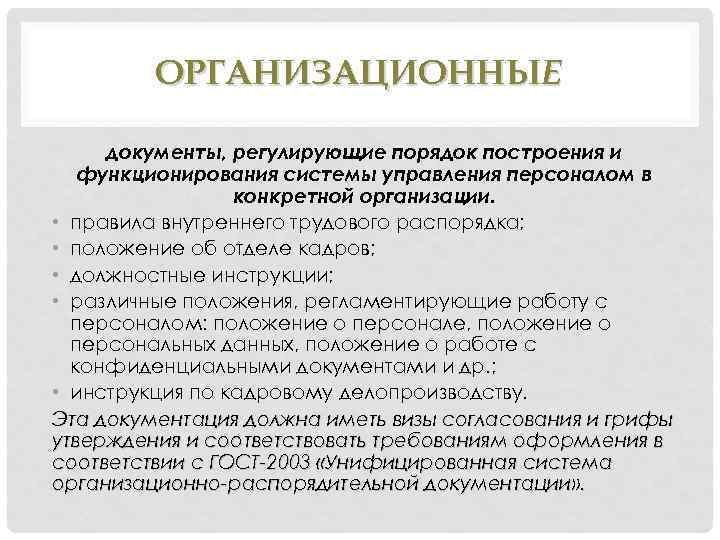 ОРГАНИЗАЦИОННЫЕ

документы, регулирующие порядок построения и функционирования системы управления персоналом в конкретной организации.

• правила внутреннего трудового распорядка;
• положение об отделе кадров;
• должностные инструкции;
• различные положения, регламентирующие работу с персоналом: положение о персонале, положение о персональных данных, положение о работе с конфиденциальными документами и др.;
• инструкция по кадровому делопроизводству.

Эта документация должна иметь визы согласования и грифы утверждения и соответствовать требованиям оформления в соответствии с ГОСТ-2003 «Унифицированная система организационно-распорядительной документации».